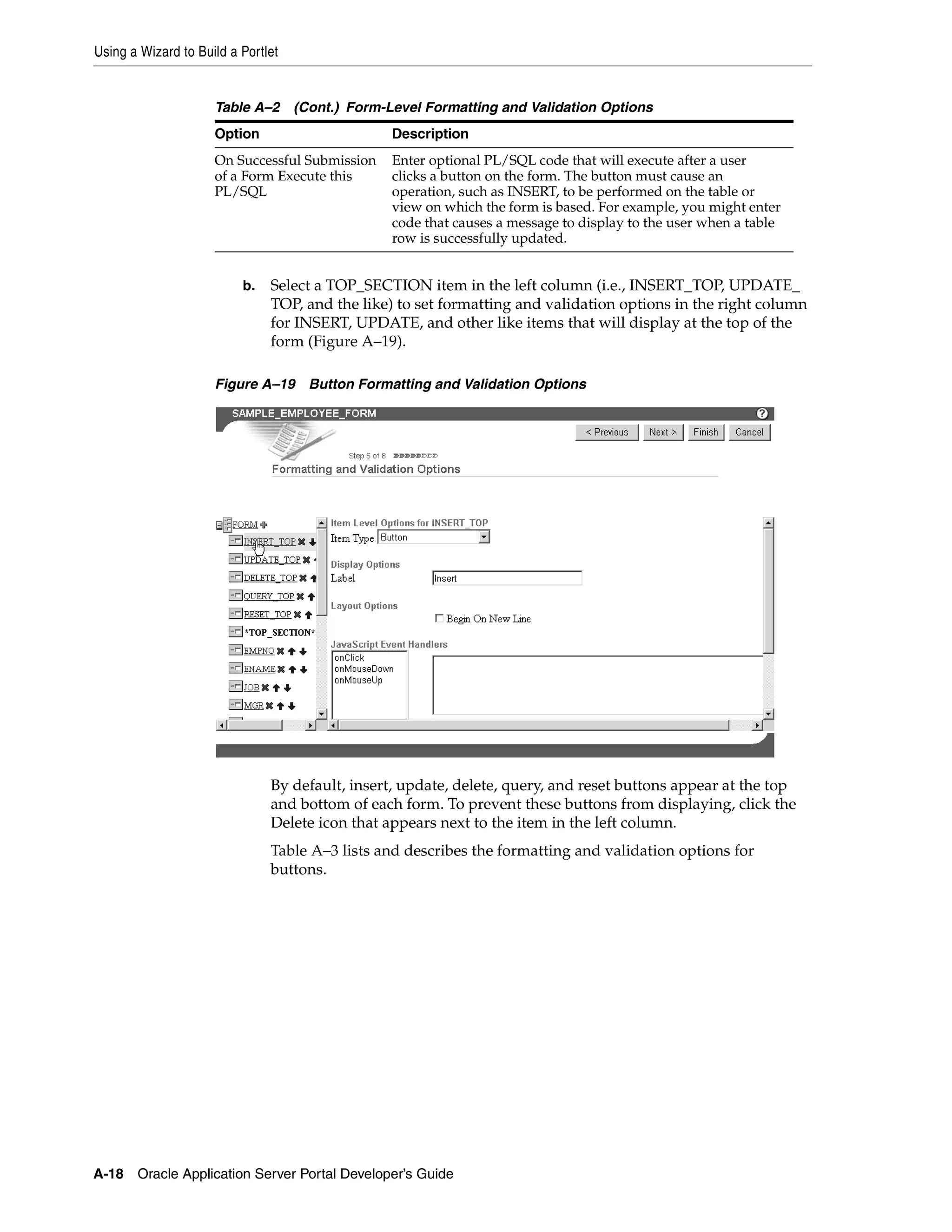 Using a Wizard to Build a Portlet

Table A–2 (Cont.) Form-Level Formatting and Validation Options

| Option | Description |
|---|---|
| On Successful Submission of a Form Execute this PL/SQL | Enter optional PL/SQL code that will execute after a user clicks a button on the form. The button must cause an operation, such as INSERT, to be performed on the table or view on which the form is based. For example, you might enter code that causes a message to display to the user when a table row is successfully updated. |

b. Select a TOP_SECTION item in the left column (i.e., INSERT_TOP, UPDATE_TOP, and the like) to set formatting and validation options in the right column for INSERT, UPDATE, and other like items that will display at the top of the form (Figure A–19).

Figure A–19 Button Formatting and Validation Options

SAMPLE_EMPLOYEE_FORM

< Previous Next > Finish Cancel

Step 5 of 8

Formatting and Validation Options

FORM
INSERT_TOP
UPDATE_TOP
DELETE_TOP
QUERY_TOP
RESET_TOP
*TOP_SECTION*
EMPNO
ENAME
JOB
MGR

Item Level Options for INSERT_TOP
Item Type Button

Display Options
Label Insert

Layout Options
Begin On New Line

JavaScript Event Handlers
onClick
onMouseDown
onMouseUp

By default, insert, update, delete, query, and reset buttons appear at the top and bottom of each form. To prevent these buttons from displaying, click the Delete icon that appears next to the item in the left column.

Table A–3 lists and describes the formatting and validation options for buttons.

A-18 Oracle Application Server Portal Developer's Guide